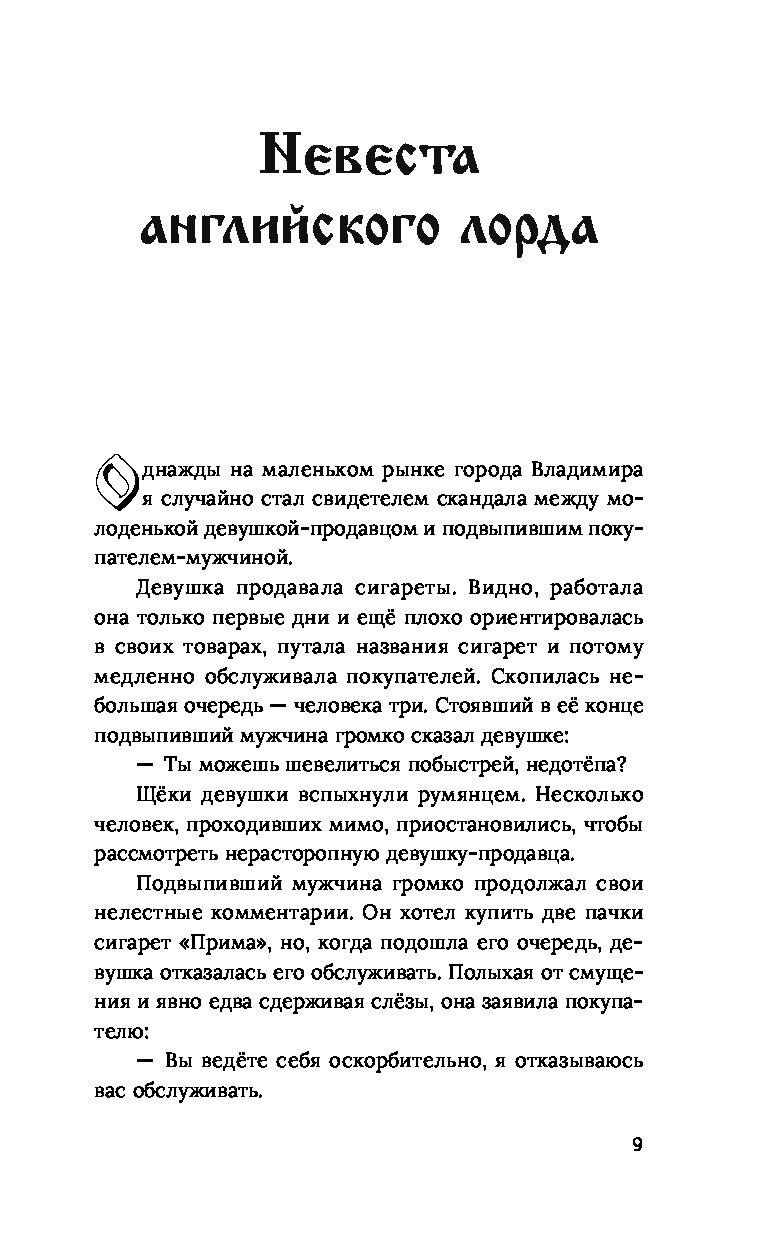 Невеста английского лорда

Однажды на маленьком рынке города Владимира я случайно стал свидетелем скандала между молоденькой девушкой-продавцом и подвыпившим покупателем-мужчиной.

Девушка продавала сигареты. Видно, работала она только первые дни и ещё плохо ориентировалась в своих товарах, путала названия сигарет и потому медленно обслуживала покупателей. Скопилась небольшая очередь — человека три. Стоявший в её конце подвыпивший мужчина громко сказал девушке:

— Ты можешь шевелиться побыстрей, недотёпа?

Щёки девушки вспыхнули румянцем. Несколько человек, проходивших мимо, приостановились, чтобы рассмотреть нерасторопную девушку-продавца.

Подвыпивший мужчина громко продолжал свои нелестные комментарии. Он хотел купить две пачки сигарет «Прима», но, когда подошла его очередь, девушка отказалась его обслуживать. Полыхая от смущения и явно едва сдерживая слёзы, она заявила покупателю:

— Вы ведёте себя оскорбительно, я отказываюсь вас обслуживать.

9